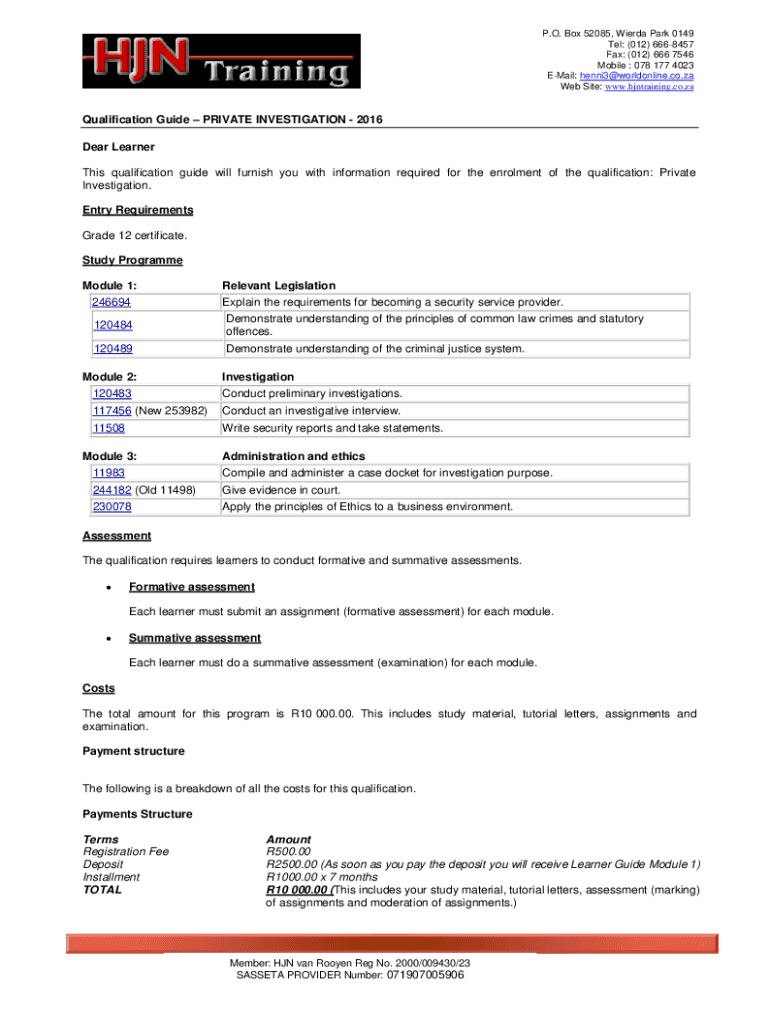 HJN Training

P.O. Box 52085, Wierda Park 0149
Tel: (012) 666-8457
Fax: (012) 666 7546
Mobile : 078 177 4023
E-Mail: henni3@worldonline.co.za
Web Site: www.hjntraining.co.za

Qualification Guide – PRIVATE INVESTIGATION - 2016

Dear Learner

This qualification guide will furnish you with information required for the enrolment of the qualification: Private Investigation.

Entry Requirements

Grade 12 certificate.

Study Programme

| Module 1: | Relevant Legislation |
|---|---|
| 246694 | Explain the requirements for becoming a security service provider. |
| 120484 | Demonstrate understanding of the principles of common law crimes and statutory offences. |
| 120489 | Demonstrate understanding of the criminal justice system. |

| Module 2: | Investigation |
|---|---|
| 120483 | Conduct preliminary investigations. |
| 117456 (New 253982) | Conduct an investigative interview. |
| 11508 | Write security reports and take statements. |

| Module 3: | Administration and ethics |
|---|---|
| 11983 | Compile and administer a case docket for investigation purpose. |
| 244182 (Old 11498) | Give evidence in court. |
| 230078 | Apply the principles of Ethics to a business environment. |

Assessment

The qualification requires learners to conduct formative and summative assessments.

• Formative assessment

Each learner must submit an assignment (formative assessment) for each module.

• Summative assessment

Each learner must do a summative assessment (examination) for each module.

Costs

The total amount for this program is R10 000.00. This includes study material, tutorial letters, assignments and examination.

Payment structure

The following is a breakdown of all the costs for this qualification.

Payments Structure

| Terms | Amount |
|---|---|
| Registration Fee | R500.00 |
| Deposit | R2500.00 (As soon as you pay the deposit you will receive Learner Guide Module 1) |
| Installment | R1000.00 x 7 months |
| TOTAL | R10 000.00 (This includes your study material, tutorial letters, assessment (marking) of assignments and moderation of assignments.) |

Member: HJN van Rooyen Reg No. 2000/009430/23
SASSETA PROVIDER Number: 071907005906